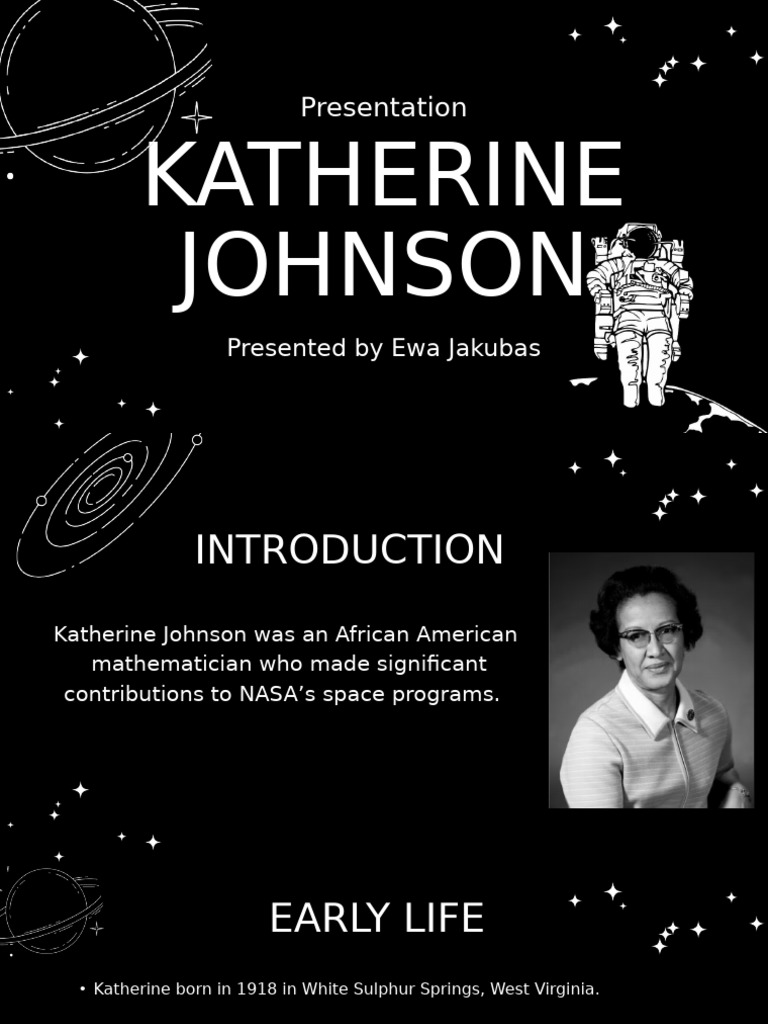 Presentation

KATHERINE JOHNSON

Presented by Ewa Jakubas

INTRODUCTION

Katherine Johnson was an African American mathematician who made significant contributions to NASA’s space programs.

EARLY LIFE

• Katherine born in 1918 in White Sulphur Springs, West Virginia.